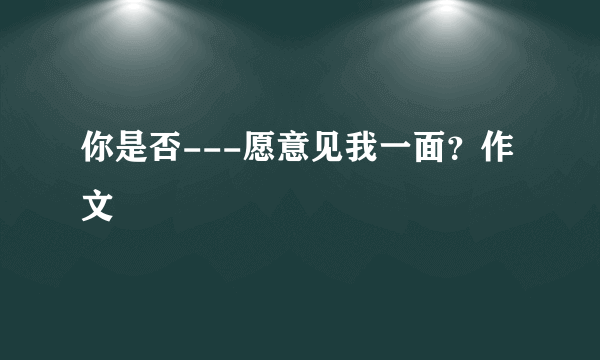 你是否---愿意见我一面？作文